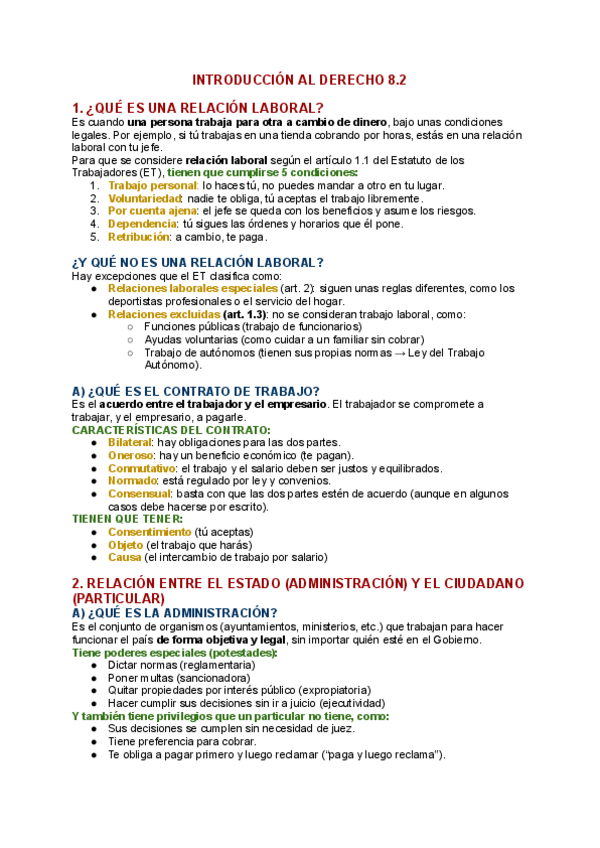 INTRODUCCIÓN AL DERECHO 8.2

1. ¿QUÉ ES UNA RELACIÓN LABORAL?
Es cuando una persona trabaja para otra a cambio de dinero, bajo unas condiciones legales. Por ejemplo, si tú trabajas en una tienda cobrando por horas, estás en una relación laboral con tu jefe.
Para que se considere relación laboral según el artículo 1.1 del Estatuto de los Trabajadores (ET), tienen que cumplirse 5 condiciones:
1. Trabajo personal: lo haces tú, no puedes mandar a otro en tu lugar.
2. Voluntariedad: nadie te obliga, tú aceptas el trabajo libremente.
3. Por cuenta ajena: el jefe se queda con los beneficios y asume los riesgos.
4. Dependencia: tú sigues las órdenes y horarios que él pone.
5. Retribución: a cambio, te paga.

¿Y QUÉ NO ES UNA RELACIÓN LABORAL?
Hay excepciones que el ET clasifica como:
● Relaciones laborales especiales (art. 2): siguen unas reglas diferentes, como los deportistas profesionales o el servicio del hogar.
● Relaciones excluidas (art. 1.3): no se consideran trabajo laboral, como:
○ Funciones públicas (trabajo de funcionarios)
○ Ayudas voluntarias (como cuidar a un familiar sin cobrar)
○ Trabajo de autónomos (tienen sus propias normas → Ley del Trabajo Autónomo).

A) ¿QUÉ ES EL CONTRATO DE TRABAJO?
Es el acuerdo entre el trabajador y el empresario. El trabajador se compromete a trabajar, y el empresario, a pagarle.
CARACTERÍSTICAS DEL CONTRATO:
● Bilateral: hay obligaciones para las dos partes.
● Oneroso: hay un beneficio económico (te pagan).
● Conmutativo: el trabajo y el salario deben ser justos y equilibrados.
● Normado: está regulado por ley y convenios.
● Consensual: basta con que las dos partes estén de acuerdo (aunque en algunos casos debe hacerse por escrito).
TIENEN QUE TENER:
● Consentimiento (tú aceptas)
● Objeto (el trabajo que harás)
● Causa (el intercambio de trabajo por salario)

2. RELACIÓN ENTRE EL ESTADO (ADMINISTRACIÓN) Y EL CIUDADANO (PARTICULAR)
A) ¿QUÉ ES LA ADMINISTRACIÓN?
Es el conjunto de organismos (ayuntamientos, ministerios, etc.) que trabajan para hacer funcionar el país de forma objetiva y legal, sin importar quién esté en el Gobierno.
Tiene poderes especiales (potestades):
● Dictar normas (reglamentaria)
● Poner multas (sancionadora)
● Quitar propiedades por interés público (expropiatoria)
● Hacer cumplir sus decisiones sin ir a juicio (ejecutividad)
Y también tiene privilegios que un particular no tiene, como:
● Sus decisiones se cumplen sin necesidad de juez.
● Tiene preferencia para cobrar.
● Te obliga a pagar primero y luego reclamar ("paga y luego reclama").